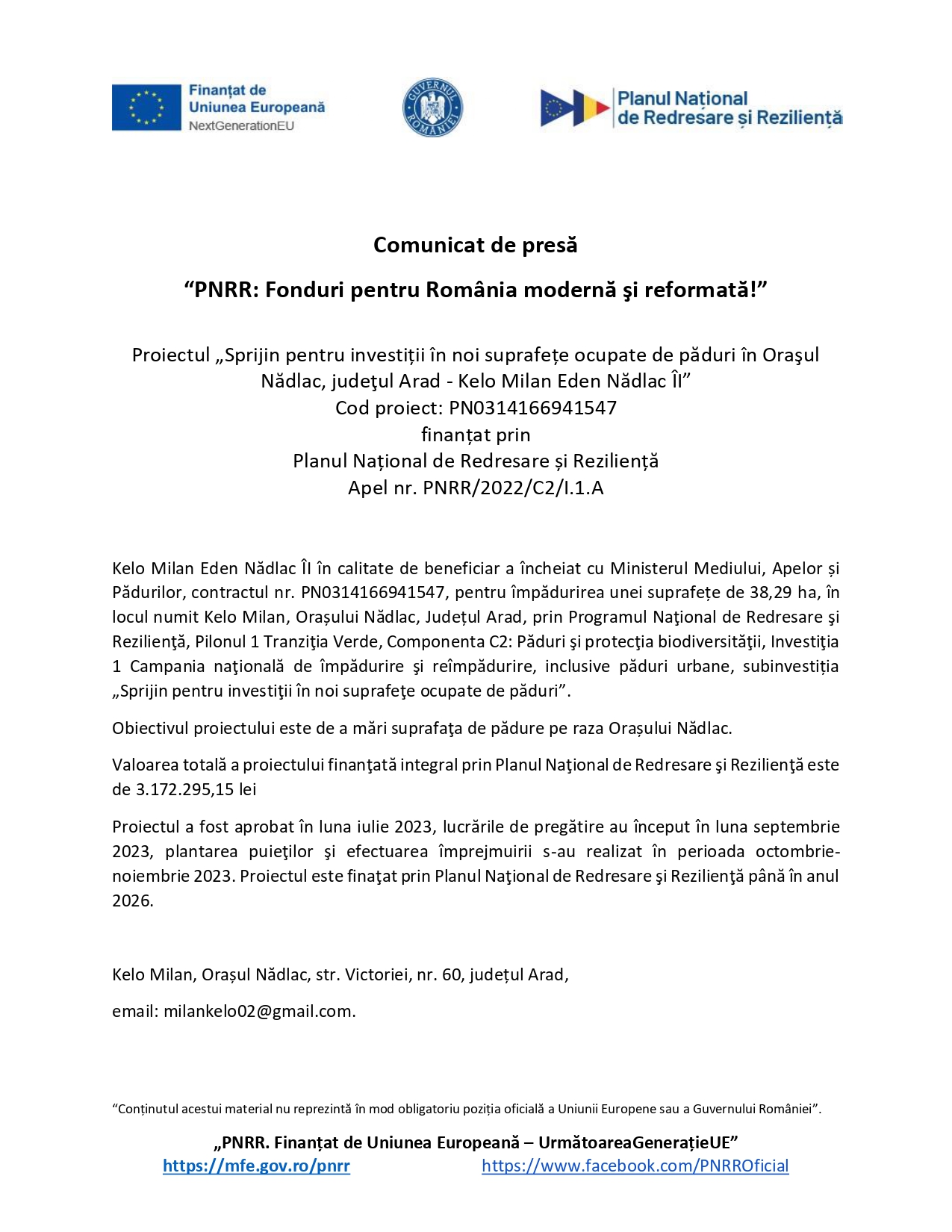 Finanțat de Uniunea Europeană
NextGenerationEU

GUVERNUL ROMÂNIEI

Planul Național de Redresare și Reziliență

Comunicat de presă

“PNRR: Fonduri pentru România modernă şi reformată!”

Proiectul „Sprijin pentru investiții în noi suprafețe ocupate de păduri în Oraşul Nădlac, judeţul Arad - Kelo Milan Eden Nădlac ÎI”
Cod proiect: PN0314166941547
finanțat prin
Planul Național de Redresare și Reziliență
Apel nr. PNRR/2022/C2/I.1.A

Kelo Milan Eden Nădlac ÎI în calitate de beneficiar a încheiat cu Ministerul Mediului, Apelor și Pădurilor, contractul nr. PN0314166941547, pentru împădurirea unei suprafețe de 38,29 ha, în locul numit Kelo Milan, Orașului Nădlac, Județul Arad, prin Programul Naţional de Redresare şi Rezilienţă, Pilonul 1 Tranziţia Verde, Componenta C2: Păduri şi protecţia biodiversităţii, Investiţia 1 Campania naţională de împădurire şi reîmpădurire, inclusive păduri urbane, subinvestiția „Sprijin pentru investiţii în noi suprafeţe ocupate de păduri”.

Obiectivul proiectului este de a mări suprafaţa de pădure pe raza Orașului Nădlac.

Valoarea totală a proiectului finanţată integral prin Planul Naţional de Redresare şi Rezilienţă este de 3.172.295,15 lei

Proiectul a fost aprobat în luna iulie 2023, lucrările de pregătire au început în luna septembrie 2023, plantarea puieţilor şi efectuarea împrejmuirii s-au realizat în perioada octombrie-noiembrie 2023. Proiectul este finaţat prin Planul Naţional de Redresare şi Rezilienţă până în anul 2026.

Kelo Milan, Orașul Nădlac, str. Victoriei, nr. 60, județul Arad,

email: milankelo02@gmail.com.

“Conținutul acestui material nu reprezintă în mod obligatoriu poziția oficială a Uniunii Europene sau a Guvernului României”.

„PNRR. Finanțat de Uniunea Europeană – UrmătoareaGenerațieUE”
https://mfe.gov.ro/pnrr https://www.facebook.com/PNRROficial